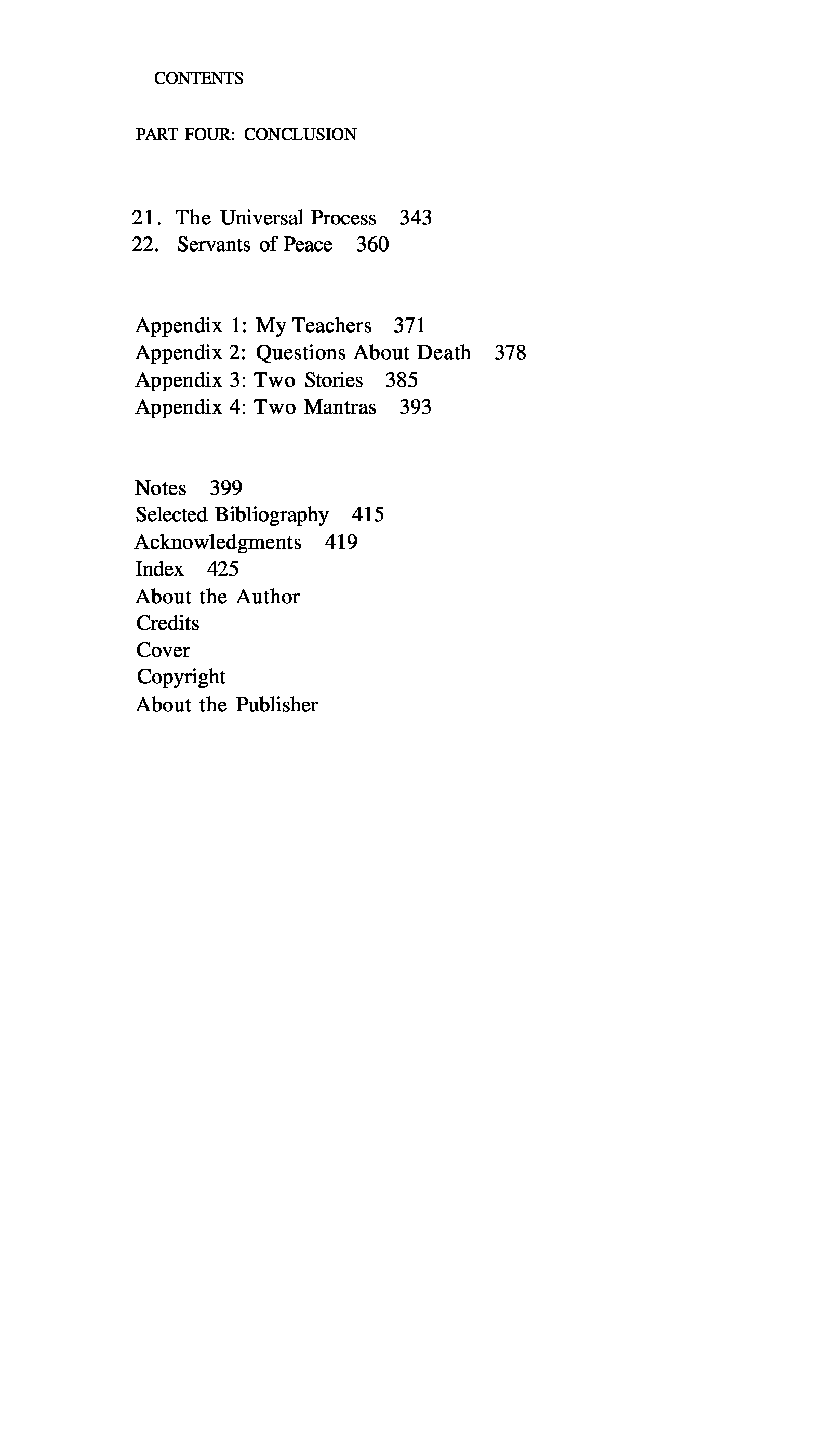 CONTENTS

PART FOUR: CONCLUSION

21. The Universal Process 343
22. Servants of Peace 360

Appendix 1: My Teachers 371
Appendix 2: Questions About Death 378
Appendix 3: Two Stories 385
Appendix 4: Two Mantras 393

Notes 399
Selected Bibliography 415
Acknowledgments 419
Index 425
About the Author
Credits
Cover
Copyright
About the Publisher